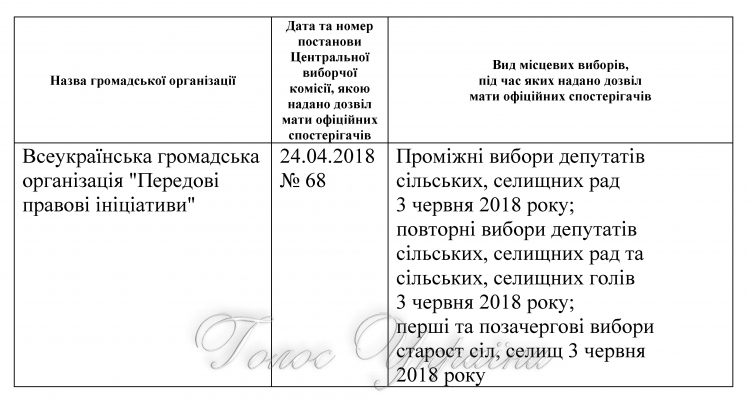 | Назва громадської організації | Дата та номер постанови Центральної виборчої комісії, якою надано дозвіл мати офіційних спостерігачів | Вид місцевих виборів, під час яких надано дозвіл мати офіційних спостерігачів |
|---|---|---|
| Всеукраїнська громадська організація "Передові правові ініціативи" | 24.04.2018 № 68 | Проміжні вибори депутатів сільських, селищних рад 3 червня 2018 року; повторні вибори депутатів сільських, селищних рад та сільських, селищних голів 3 червня 2018 року; перші та позачергові вибори старост сіл, селищ 3 червня 2018 року |

Голос України